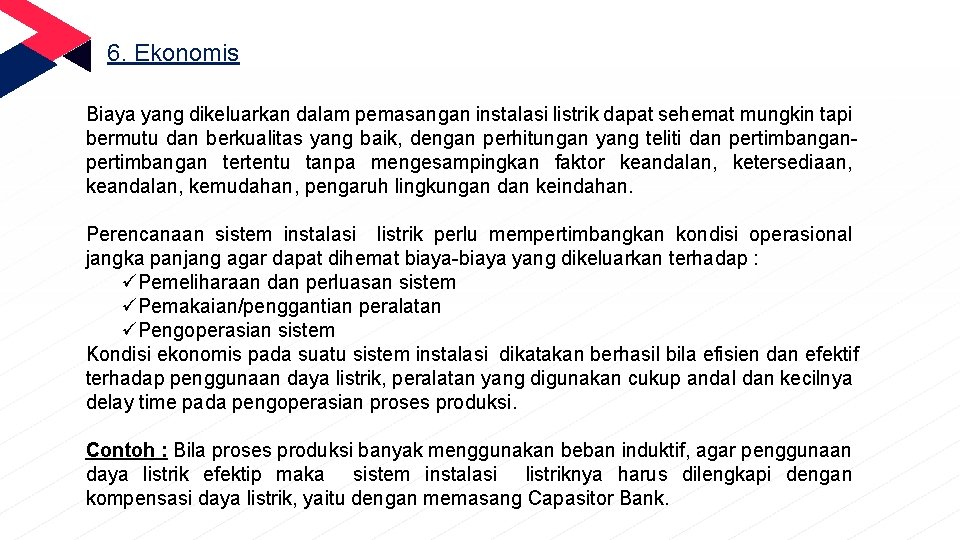 6. Ekonomis

Biaya yang dikeluarkan dalam pemasangan instalasi listrik dapat sehemat mungkin tapi bermutu dan berkualitas yang baik, dengan perhitungan yang teliti dan pertimbangan-pertimbangan tertentu tanpa mengesampingkan faktor keandalan, ketersediaan, keandalan, kemudahan, pengaruh lingkungan dan keindahan.

Perencanaan sistem instalasi listrik perlu mempertimbangkan kondisi operasional jangka panjang agar dapat dihemat biaya-biaya yang dikeluarkan terhadap :
✓Pemeliharaan dan perluasan sistem
✓Pemakaian/penggantian peralatan
✓Pengoperasian sistem
Kondisi ekonomis pada suatu sistem instalasi dikatakan berhasil bila efisien dan efektif terhadap penggunaan daya listrik, peralatan yang digunakan cukup andal dan kecilnya delay time pada pengoperasian proses produksi.

Contoh : Bila proses produksi banyak menggunakan beban induktif, agar penggunaan daya listrik efektip maka sistem instalasi listriknya harus dilengkapi dengan kompensasi daya listrik, yaitu dengan memasang Capasitor Bank.